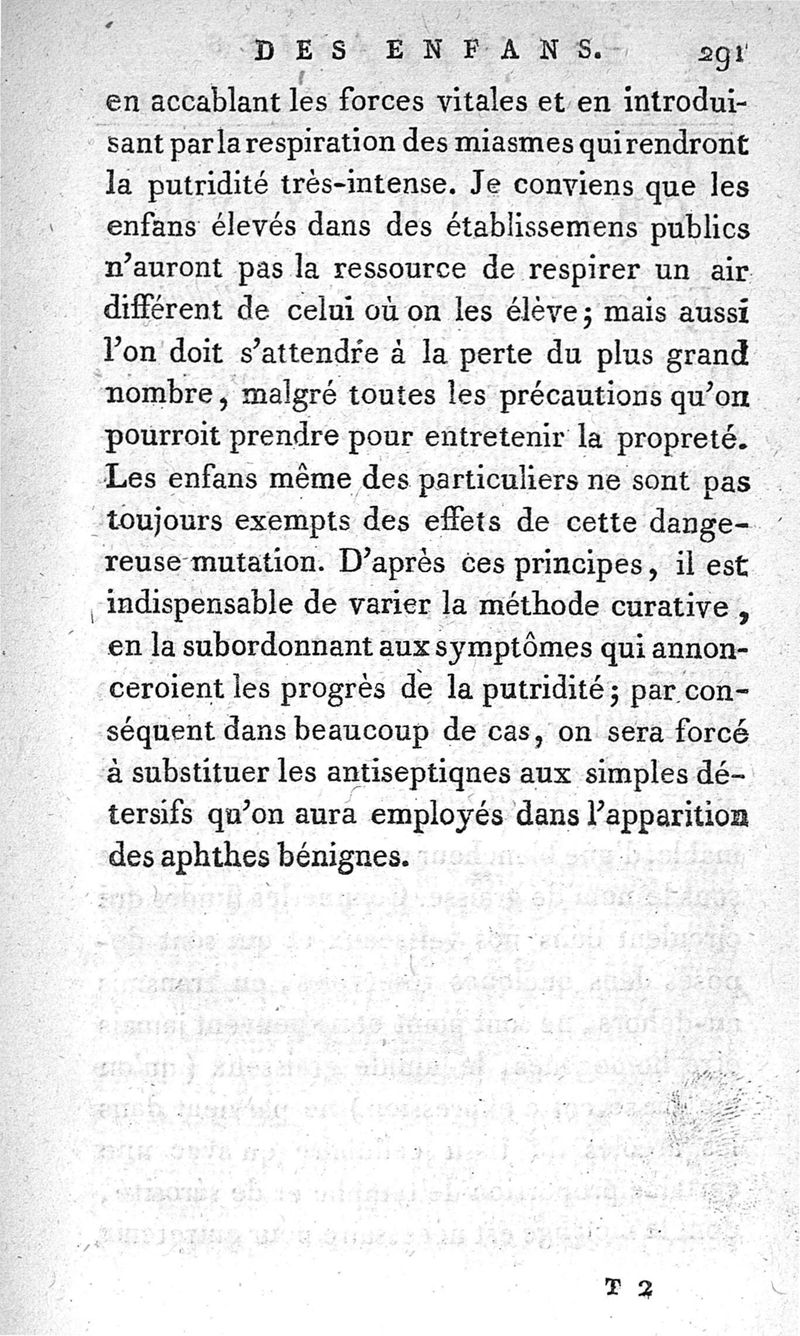 DES ENFANS. 291

en accablant les forces vitales et en introduisant par la respiration des miasmes qui rendront la putridité très-intense. Je conviens que les enfans élevés dans des établissemens publics n'auront pas la ressource de respirer un air différent de celui où on les élève; mais aussi l'on doit s'attendre à la perte du plus grand nombre, malgré toutes les précautions qu'on pourroit prendre pour entretenir la propreté. Les enfans même des particuliers ne sont pas toujours exempts des effets de cette dangereuse mutation. D'après ces principes, il est indispensable de varier la méthode curative, en la subordonnant aux symptômes qui annonceroient les progrès de la putridité; par conséquent dans beaucoup de cas, on sera forcé à substituer les antiseptiqnes aux simples détersifs qu'on aura employés dans l'apparition des aphthes bénignes.

T 2